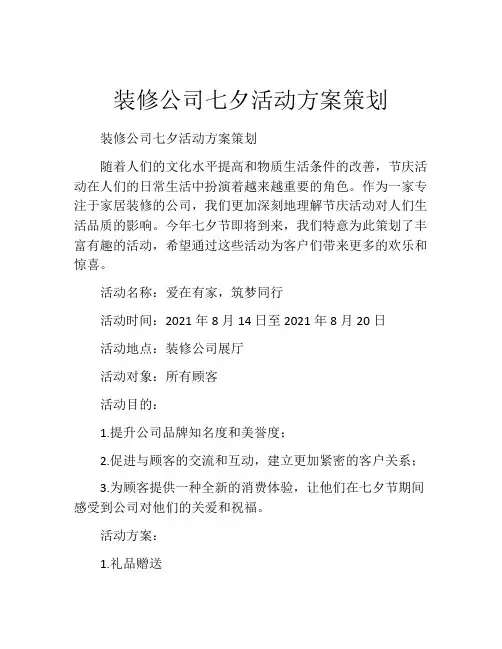 装修公司七夕活动方案策划

装修公司七夕活动方案策划

随着人们的文化水平提高和物质生活条件的改善，节庆活动在人们的日常生活中扮演着越来越重要的角色。作为一家专注于家居装修的公司，我们更加深刻地理解节庆活动对人们生活品质的影响。今年七夕节即将到来，我们特意为此策划了丰富有趣的活动，希望通过这些活动为客户们带来更多的欢乐和惊喜。

活动名称：爱在有家，筑梦同行

活动时间：2021 年 8 月 14 日至 2021 年 8 月 20 日

活动地点：装修公司展厅

活动对象：所有顾客

活动目的：

1.提升公司品牌知名度和美誉度；

2.促进与顾客的交流和互动，建立更加紧密的客户关系；

3.为顾客提供一种全新的消费体验，让他们在七夕节期间感受到公司对他们的关爱和祝福。

活动方案：

1.礼品赠送